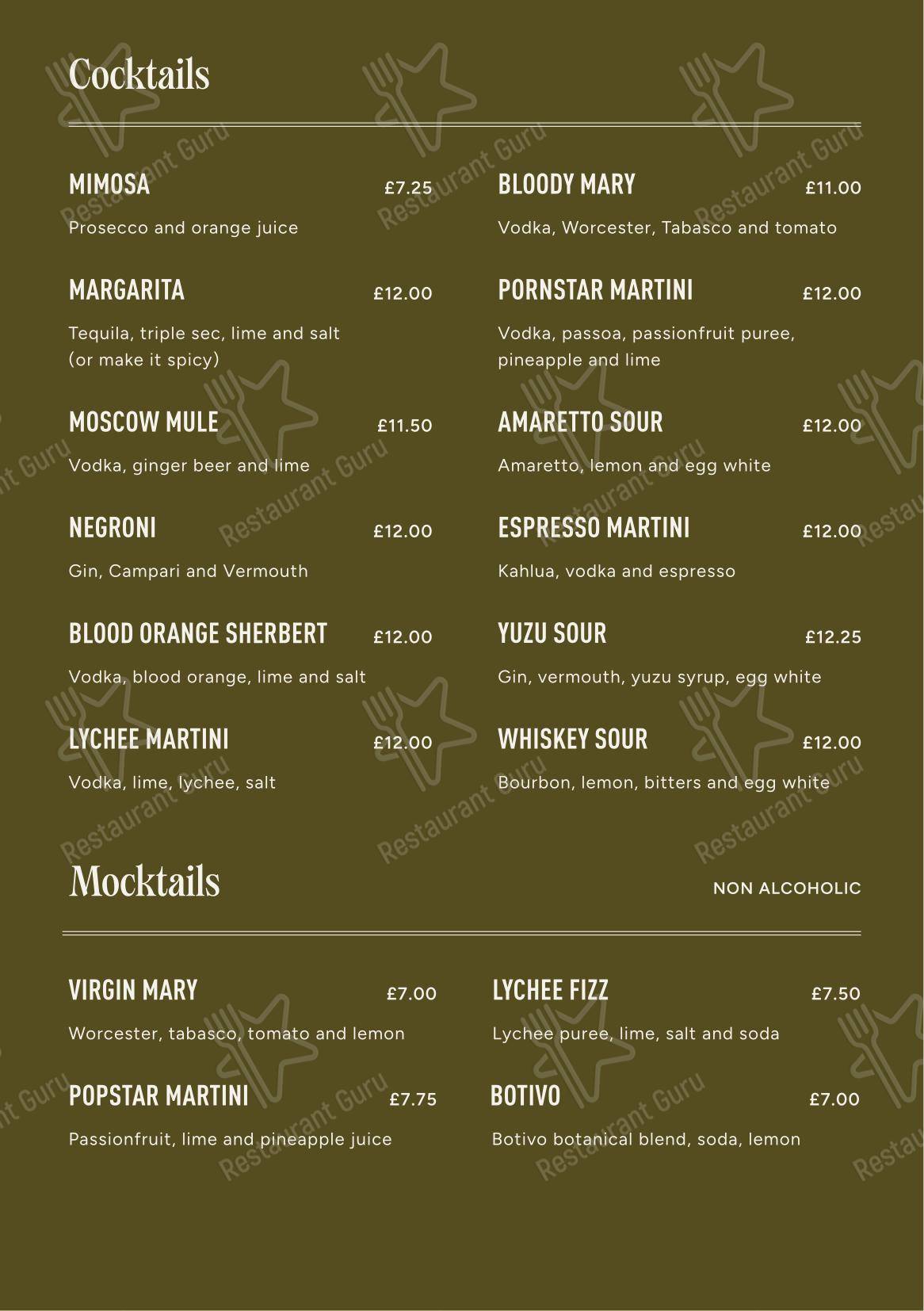 Cocktails

MIMOSA £7.25

Prosecco and orange juice

MARGARITA £12.00

Tequila, triple sec, lime and salt (or make it spicy)

MOSCOW MULE £11.50

Vodka, ginger beer and lime

NEGRONI £12.00

Gin, Campari and Vermouth

BLOOD ORANGE SHERBERT £12.00

Vodka, blood orange, lime and salt

LYCHEE MARTINI £12.00

Vodka, lime, lychee, salt

BLOODY MARY £11.00

Vodka, Worcester, Tabasco and tomato

PORNSTAR MARTINI £12.00

Vodka, passoa, passionfruit puree, pineapple and lime

AMARETTO SOUR £12.00

Amaretto, lemon and egg white

ESPRESSO MARTINI £12.00

Kahlua, vodka and espresso

YUZU SOUR £12.25

Gin, vermouth, yuzu syrup, egg white

WHISKEY SOUR £12.00

Bourbon, lemon, bitters and egg white

Mocktails

NON ALCOHOLIC

VIRGIN MARY £7.00

Worcester, tabasco, tomato and lemon

POPSTAR MARTINI £7.75

Passionfruit, lime and pineapple juice

LYCHEE FIZZ £7.50

Lychee puree, lime, salt and soda

BOTIVO £7.00

Botivo botanical blend, soda, lemon

Restaurant Guru